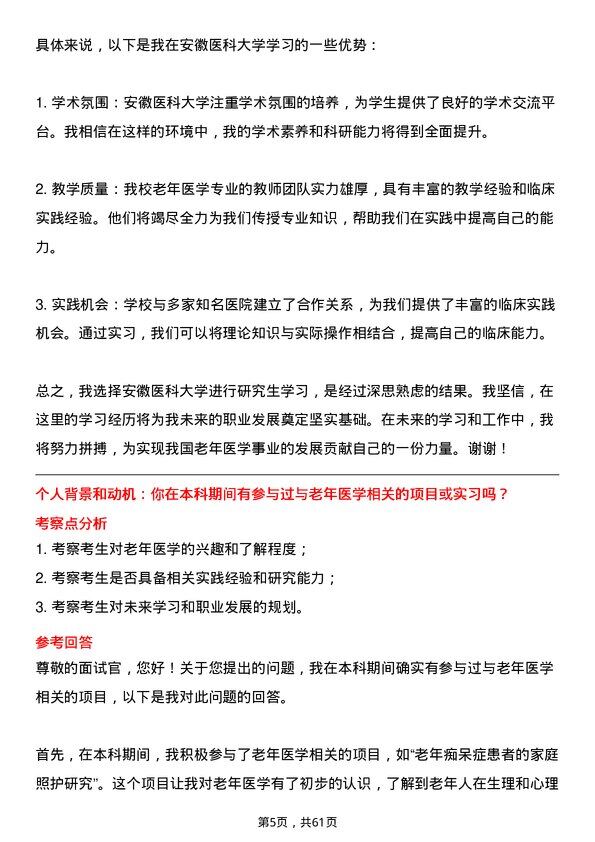 具体来说，以下是我在安徽医科大学学习的一些优势：

1. 学术氛围：安徽医科大学注重学术氛围的培养，为学生提供了良好的学术交流平台。我相信在这样的环境中，我的学术素养和科研能力将得到全面提升。

2. 教学质量：我校老年医学专业的教师团队实力雄厚，具有丰富的教学经验和临床实践经验。他们将竭尽全力为我们传授专业知识，帮助我们在实践中提高自己的能力。

3. 实践机会：学校与多家知名医院建立了合作关系，为我们提供了丰富的临床实践机会。通过实习，我们可以将理论知识与实际操作相结合，提高自己的临床能力。

总之，我选择安徽医科大学进行研究生学习，是经过深思熟虑的结果。我坚信，在这里的学习经历将为我未来的职业发展奠定坚实基础。在未来的学习和工作中，我将努力拼搏，为实现我国老年医学事业的发展贡献自己的一份力量。谢谢！

个人背景和动机：你在本科期间有参与过与老年医学相关的项目或实习吗？

考察点分析

1. 考察考生对老年医学的兴趣和了解程度；

2. 考察考生是否具备相关实践经验和研究能力；

3. 考察考生对未来学习和职业发展的规划。

参考回答

尊敬的面试官，您好！关于您提出的问题，我在本科期间确实有参与过与老年医学相关的项目，以下是我对此问题的回答。

首先，在本科期间，我积极参与了老年医学相关的项目，如“老年痴呆症患者的家庭照护研究”。这个项目让我对老年医学有了初步的认识，了解到老年人在生理和心理

第5页，共61页